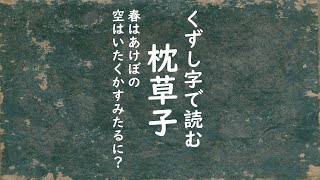 くずし字で読む
枕草子
春はあけぼの
空はいたくかすみたるに？